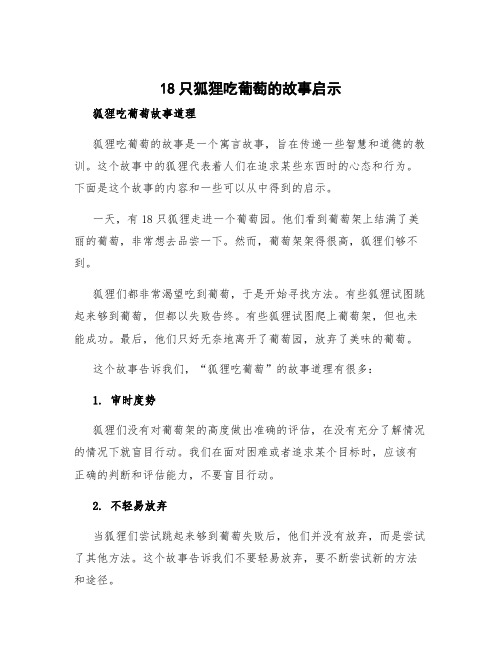 18 只狐狸吃葡萄的故事启示

狐狸吃葡萄故事道理

狐狸吃葡萄的故事是一个寓言故事，旨在传递一些智慧和道德的教训。这个故事中的狐狸代表着人们在追求某些东西时的心态和行为。下面是这个故事的内容和一些可以从中得到的启示。

一天，有 18 只狐狸走进一个葡萄园。他们看到葡萄架上结满了美丽的葡萄，非常想去品尝一下。然而，葡萄架架得很高，狐狸们够不到。

狐狸们都非常渴望吃到葡萄，于是开始寻找方法。有些狐狸试图跳起来够到葡萄，但都以失败告终。有些狐狸试图爬上葡萄架，但也未能成功。最后，他们只好无奈地离开了葡萄园，放弃了美味的葡萄。

这个故事告诉我们，“狐狸吃葡萄”的故事道理有很多：

1. 审时度势

狐狸们没有对葡萄架的高度做出准确的评估，在没有充分了解情况的情况下就盲目行动。我们在面对困难或者追求某个目标时，应该有正确的判断和评估能力，不要盲目行动。

2. 不轻易放弃

当狐狸们尝试跳起来够到葡萄失败后，他们并没有放弃，而是尝试了其他方法。这个故事告诉我们不要轻易放弃，要不断尝试新的方法和途径。